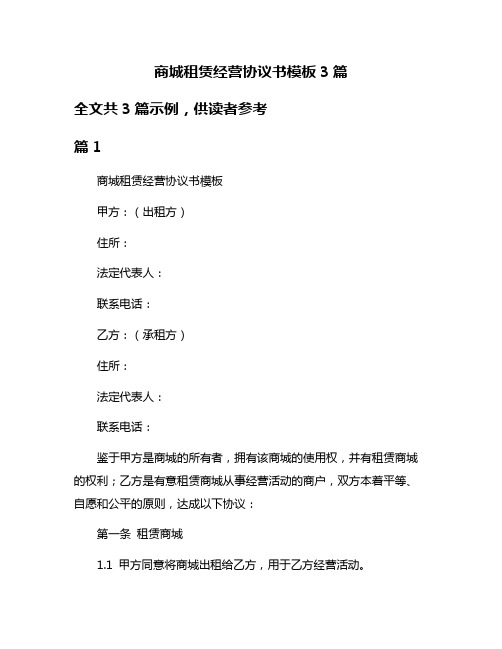 商城租赁经营协议书模板 3 篇

全文共 3 篇示例，供读者参考

篇 1

商城租赁经营协议书模板

甲方：（出租方）

住所：

法定代表人：

联系电话：

乙方：（承租方）

住所：

法定代表人：

联系电话：

鉴于甲方是商城的所有者，拥有该商城的使用权，并有租赁商城的权利；乙方是有意租赁商城从事经营活动的商户，双方本着平等、自愿和公平的原则，达成以下协议：

第一条 租赁商城

1.1 甲方同意将商城出租给乙方，用于乙方经营活动。